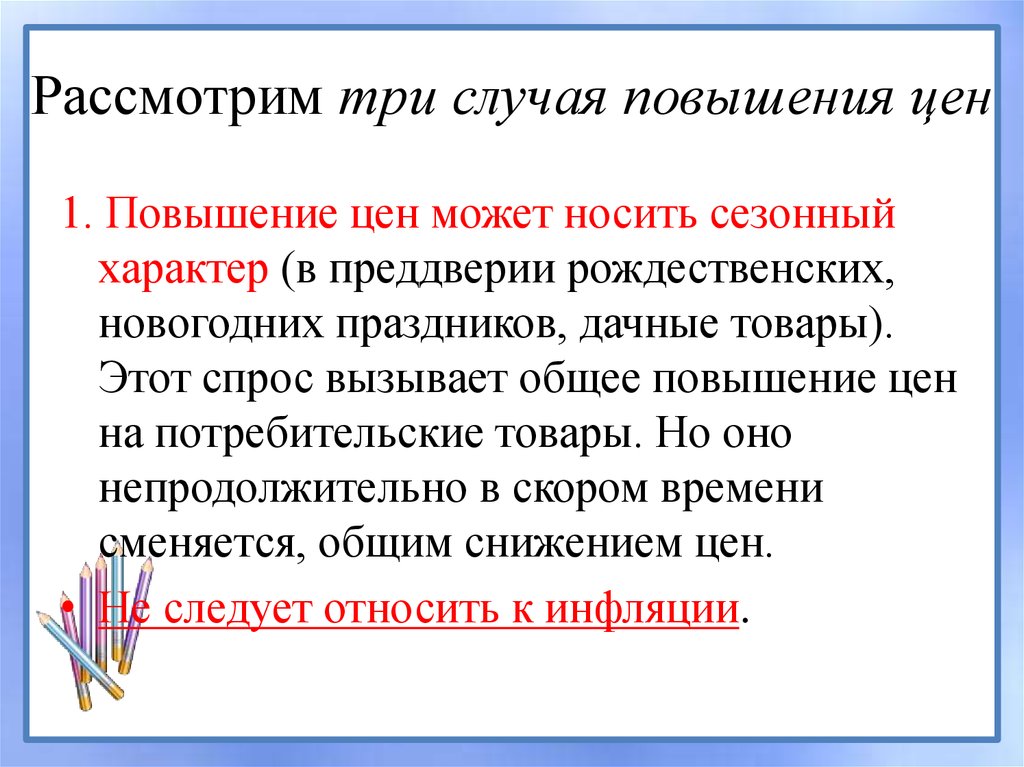 Рассмотрим три случая повышения цен

1. Повышение цен может носить сезонный характер (в преддверии рождественских, новогодних праздников, дачные товары). Этот спрос вызывает общее повышение цен на потребительские товары. Но оно непродолжительно в скором времени сменяется, общим снижением цен.

• Не следует относить к инфляции.